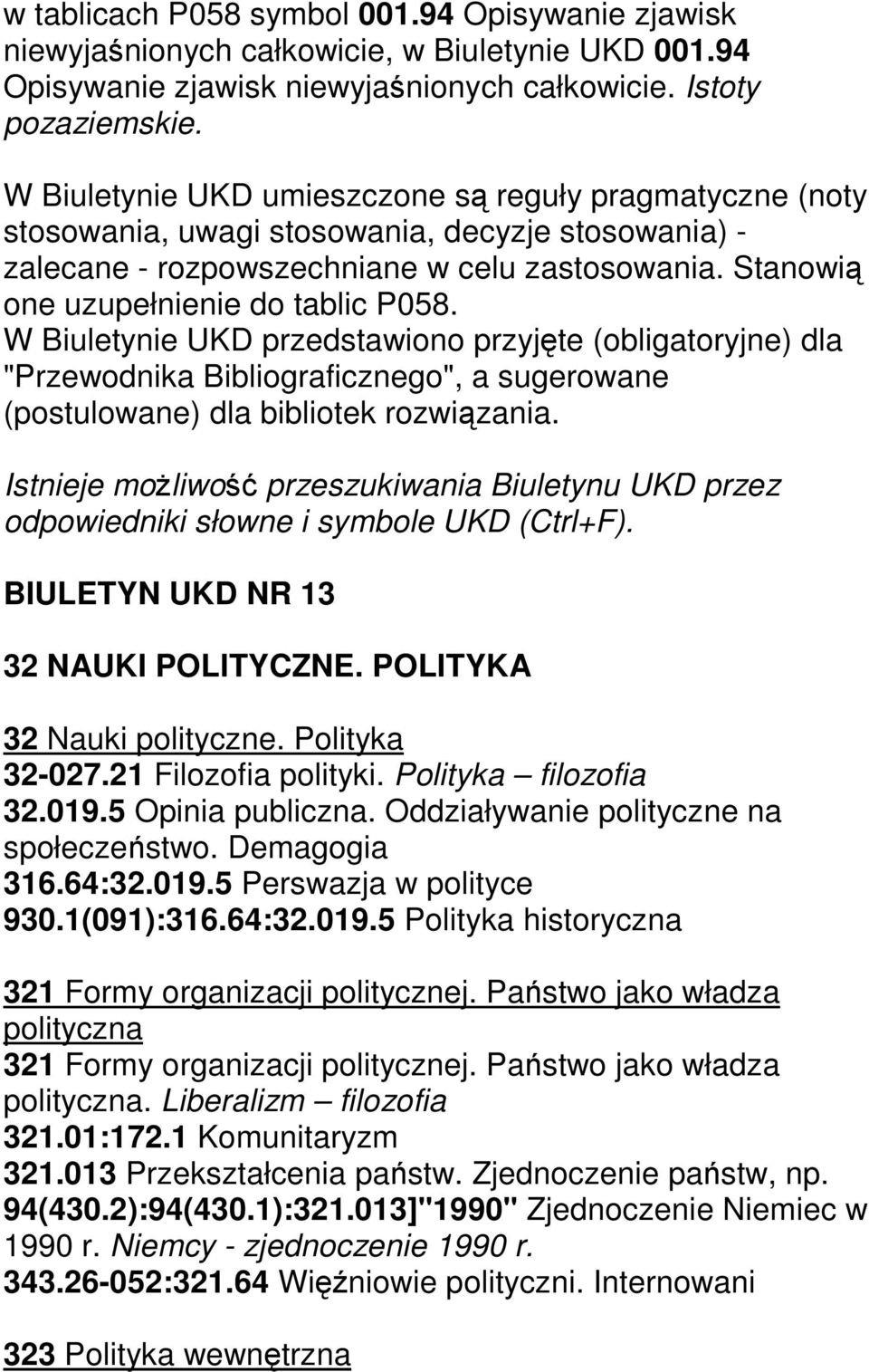 w tablicach P058 symbol 001.94 Opisywanie zjawisk niewyjaśnionych całkowicie, w Biuletynie UKD 001.94 Opisywanie zjawisk niewyjaśnionych całkowicie. Istoty pozaziemskie.

W Biuletynie UKD umieszczone są reguły pragmatyczne (noty stosowania, uwagi stosowania, decyzje stosowania) - zalecane - rozpowszechniane w celu zastosowania. Stanowią one uzupełnienie do tablic P058.
W Biuletynie UKD przedstawiono przyjęte (obligatoryjne) dla "Przewodnika Bibliograficznego", a sugerowane (postulowane) dla bibliotek rozwiązania.

Istnieje możliwość przeszukiwania Biuletynu UKD przez odpowiedniki słowne i symbole UKD (Ctrl+F).

BIULETYN UKD NR 13

32 NAUKI POLITYCZNE. POLITYKA

32 Nauki polityczne. Polityka
32-027.21 Filozofia polityki. Polityka – filozofia
32.019.5 Opinia publiczna. Oddziaływanie polityczne na społeczeństwo. Demagogia
316.64:32.019.5 Perswazja w polityce
930.1(091):316.64:32.019.5 Polityka historyczna

321 Formy organizacji politycznej. Państwo jako władza polityczna
321 Formy organizacji politycznej. Państwo jako władza polityczna. Liberalizm – filozofia
321.01:172.1 Komunitaryzm
321.013 Przekształcenia państw. Zjednoczenie państw, np.
94(430.2):94(430.1):321.013]"1990" Zjednoczenie Niemiec w 1990 r. Niemcy - zjednoczenie 1990 r.
343.26-052:321.64 Więźniowie polityczni. Internowani

323 Polityka wewnętrzna